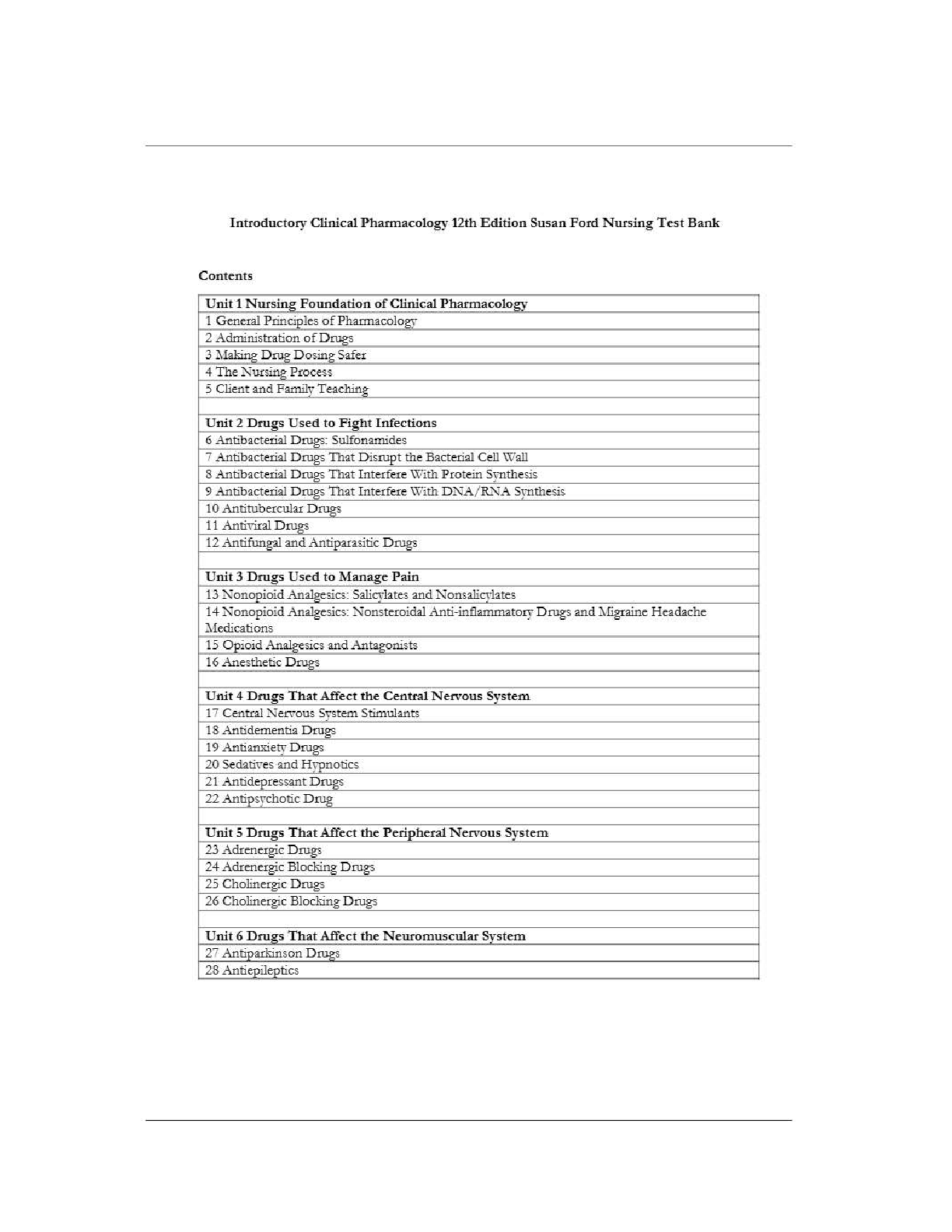 Introductory Clinical Pharmacology 12th Edition Susan Ford Nursing Test Bank

Contents

| Unit 1 Nursing Foundation of Clinical Pharmacology |
|---|
| 1 General Principles of Pharmacology |
| 2 Administration of Drugs |
| 3 Making Drug Dosing Safer |
| 4 The Nursing Process |
| 5 Client and Family Teaching |
| |
| Unit 2 Drugs Used to Fight Infections |
| 6 Antibacterial Drugs: Sulfonamides |
| 7 Antibacterial Drugs That Disrupt the Bacterial Cell Wall |
| 8 Antibacterial Drugs That Interfere With Protein Synthesis |
| 9 Antibacterial Drugs That Interfere With DNA/RNA Synthesis |
| 10 Antitubercular Drugs |
| 11 Antiviral Drugs |
| 12 Antifungal and Antiparasitic Drugs |
| |
| Unit 3 Drugs Used to Manage Pain |
| 13 Nonopioid Analgesics: Salicylates and Nonsalicylates |
| 14 Nonopioid Analgesics: Nonsteroidal Anti-inflammatory Drugs and Migraine Headache Medications |
| 15 Opioid Analgesics and Antagonists |
| 16 Anesthetic Drugs |
| |
| Unit 4 Drugs That Affect the Central Nervous System |
| 17 Central Nervous System Stimulants |
| 18 Antidementia Drugs |
| 19 Antianxiety Drugs |
| 20 Sedatives and Hypnotics |
| 21 Antidepressant Drugs |
| 22 Antipsychotic Drug |
| |
| Unit 5 Drugs That Affect the Peripheral Nervous System |
| 23 Adrenergic Drugs |
| 24 Adrenergic Blocking Drugs |
| 25 Cholinergic Drugs |
| 26 Cholinergic Blocking Drugs |
| |
| Unit 6 Drugs That Affect the Neuromuscular System |
| 27 Antiparkinson Drugs |
| 28 Antiepileptics |